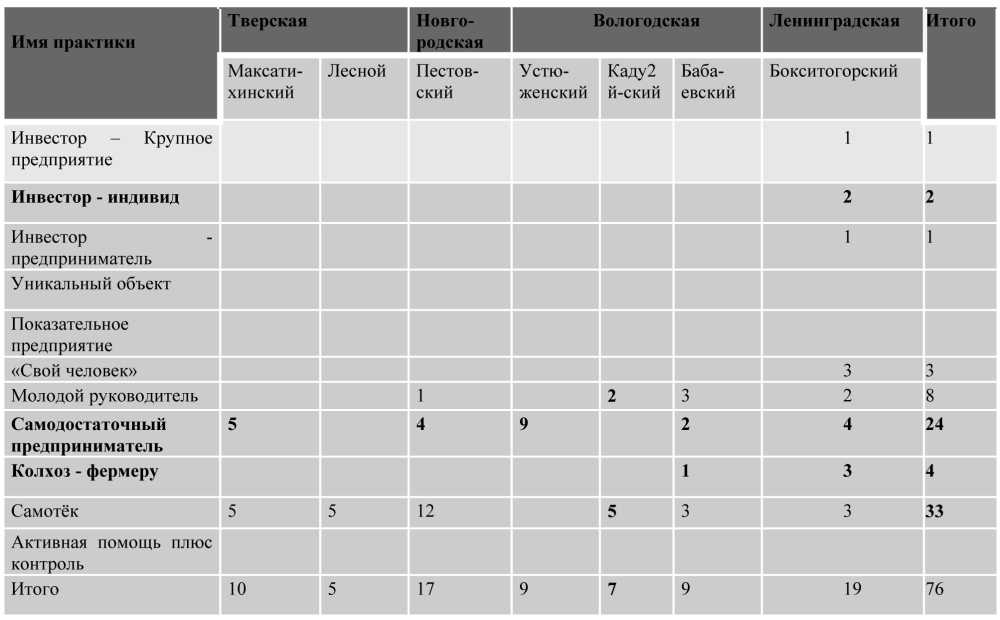 | Имя практики | Тверская | | Новгородская | Вологодская | | | Ленинградская | Итого |
|---|---|---|---|---|---|---|---|---|
| | Максатихинский | Лесной | Пестовский | Устюженский | Каду2й-ский | Бабаевский | Бокситогорский | |
| Инвестор – Крупное предприятие | | | | | | | 1 | 1 |
| Инвестор - индивид | | | | | | | 2 | 2 |
| Инвестор - предприниматель | | | | | | | 1 | 1 |
| Уникальный объект | | | | | | | | |
| Показательное предприятие | | | | | | | | |
| «Свой человек» | | | | | | | 3 | 3 |
| Молодой руководитель | | | 1 | | 2 | 3 | 2 | 8 |
| Самодостаточный предприниматель | 5 | | 4 | 9 | | 2 | 4 | 24 |
| Колхоз - фермеру | | | | | | 1 | 3 | 4 |
| Самотёк | 5 | 5 | 12 | | 5 | 3 | 3 | 33 |
| Активная помощь плюс контроль | | | | | | | | |
| Итого | 10 | 5 | 17 | 9 | 7 | 9 | 19 | 76 |